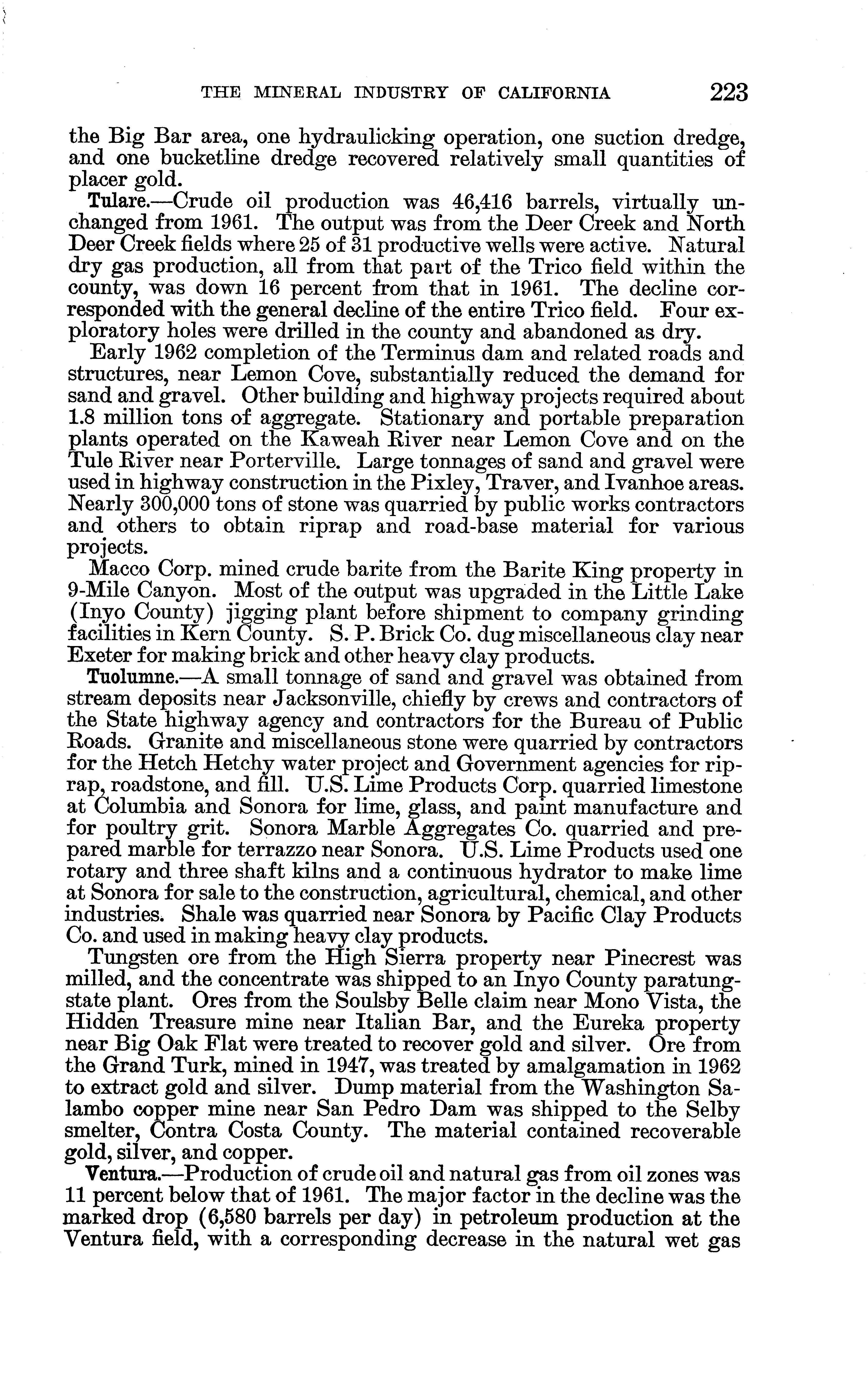 THE MINERAL INDUSTRY OF CALIFORNIA 223

the Big Bar area, one hydraulicking operation, one suction dredge, and one bucketline dredge recovered relatively small quantities of placer gold.

Tulare.—Crude oil production was 46,416 barrels, virtually unchanged from 1961. The output was from the Deer Creek and North Deer Creek fields where 25 of 31 productive wells were active. Natural dry gas production, all from that part of the Trico field within the county, was down 16 percent from that in 1961. The decline corresponded with the general decline of the entire Trico field. Four exploratory holes were drilled in the county and abandoned as dry.

Early 1962 completion of the Terminus dam and related roads and structures, near Lemon Cove, substantially reduced the demand for sand and gravel. Other building and highway projects required about 1.8 million tons of aggregate. Stationary and portable preparation plants operated on the Kaweah River near Lemon Cove and on the Tule River near Porterville. Large tonnages of sand and gravel were used in highway construction in the Pixley, Traver, and Ivanhoe areas. Nearly 300,000 tons of stone was quarried by public works contractors and others to obtain riprap and road-base material for various projects.

Macco Corp. mined crude barite from the Barite King property in 9-Mile Canyon. Most of the output was upgraded in the Little Lake (Inyo County) jigging plant before shipment to company grinding facilities in Kern County. S. P. Brick Co. dug miscellaneous clay near Exeter for making brick and other heavy clay products.

Tuolumne.—A small tonnage of sand and gravel was obtained from stream deposits near Jacksonville, chiefly by crews and contractors of the State highway agency and contractors for the Bureau of Public Roads. Granite and miscellaneous stone were quarried by contractors for the Hetch Hetchy water project and Government agencies for riprap, roadstone, and fill. U.S. Lime Products Corp. quarried limestone at Columbia and Sonora for lime, glass, and paint manufacture and for poultry grit. Sonora Marble Aggregates Co. quarried and prepared marble for terrazzo near Sonora. U.S. Lime Products used one rotary and three shaft kilns and a continuous hydrator to make lime at Sonora for sale to the construction, agricultural, chemical, and other industries. Shale was quarried near Sonora by Pacific Clay Products Co. and used in making heavy clay products.

Tungsten ore from the High Sierra property near Pinecrest was milled, and the concentrate was shipped to an Inyo County paratungstate plant. Ores from the Soulsby Belle claim near Mono Vista, the Hidden Treasure mine near Italian Bar, and the Eureka property near Big Oak Flat were treated to recover gold and silver. Ore from the Grand Turk, mined in 1947, was treated by amalgamation in 1962 to extract gold and silver. Dump material from the Washington Salambo copper mine near San Pedro Dam was shipped to the Selby smelter, Contra Costa County. The material contained recoverable gold, silver, and copper.

Ventura.—Production of crude oil and natural gas from oil zones was 11 percent below that of 1961. The major factor in the decline was the marked drop (6,580 barrels per day) in petroleum production at the Ventura field, with a corresponding decrease in the natural wet gas